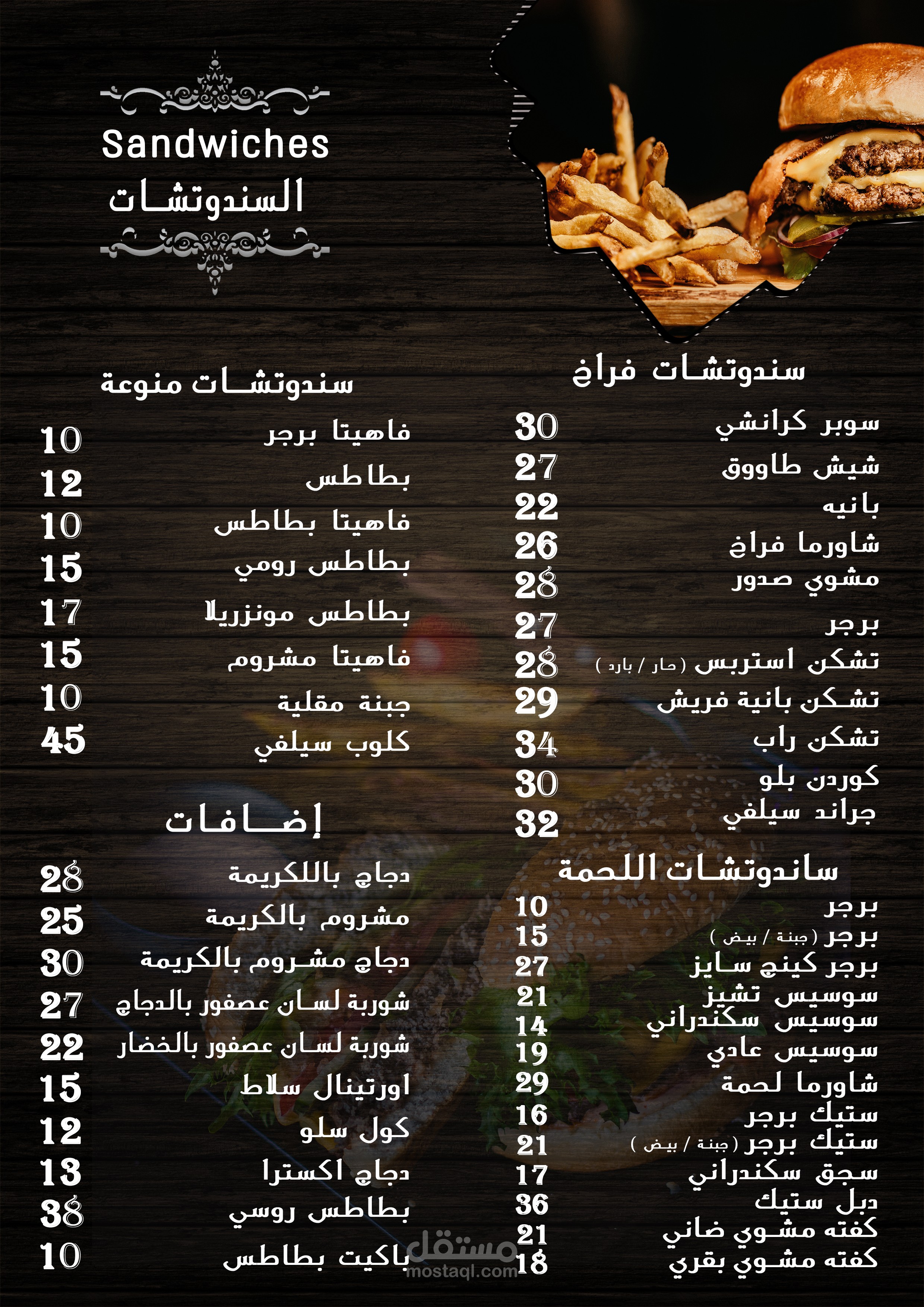 Sandwiches
السندوتشات

سندوتشات فراخ
سوبر كرانشي 30
شيش طاووق 27
بانيه 22
شاورما فراخ 26
مشوي صدور 28
برجر 27
تشكن استربس (حار / بارد) 28
تشكن بانية فريش 29
تشكن راب 34
كوردن بلو 30
جراند سيلفي 32

ساندوتشات اللحمة
برجر 10
برجر (جبنة / بيض) 15
برجر كينج سايز 27
سوسيس تشيز 21
سوسيس سكندراني 14
سوسيس عادي 19
شاورما لحمة 29
ستيك برجر 16
ستيك برجر (جبنة / بيض) 21
سجق سكندراني 17
دبل ستيك 36
كفته مشوي ضاني 21
كفته مشوي بقري 18

سندوتشات منوعة
فاهيتا برجر 10
بطاطس 12
فاهيتا بطاطس 10
بطاطس رومي 15
بطاطس مونزريلا 17
فاهيتا مشروم 15
جبنة مقلية 10
كلوب سيلفي 45

إضافات
دجاج باللكريمة 28
مشروم بالكريمة 25
دجاج مشروم بالكريمة 30
شوربة لسان عصفور بالدجاج 27
شوربة لسان عصفور بالخضار 22
اورتينال سلاط 15
كول سلو 12
دجاج اكسترا 13
بطاطس روسي 38
باكيت بطاطس 10

مستقل
mostaql.com